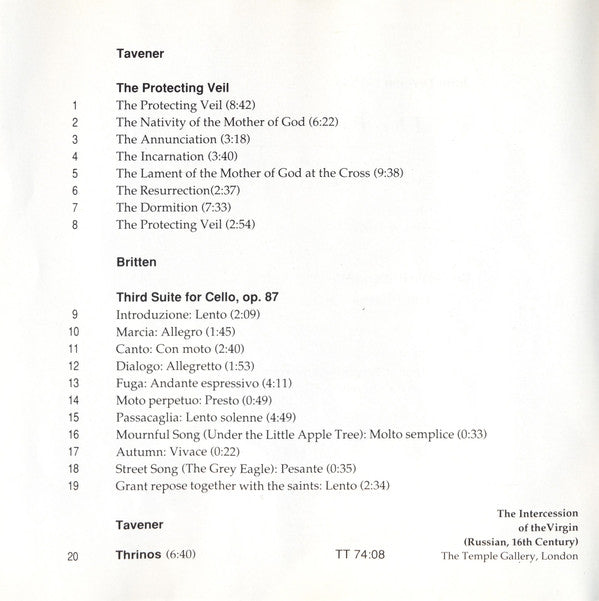 Tavener

The Protecting Veil
1 The Protecting Veil (8:42)
2 The Nativity of the Mother of God (6:22)
3 The Annunciation (3:18)
4 The Incarnation (3:40)
5 The Lament of the Mother of God at the Cross (9:38)
6 The Resurrection(2:37)
7 The Dormition (7:33)
8 The Protecting Veil (2:54)

Britten

Third Suite for Cello, op. 87
9 Introduzione: Lento (2:09)
10 Marcia: Allegro (1:45)
11 Canto: Con moto (2:40)
12 Dialogo: Allegretto (1:53)
13 Fuga: Andante espressivo (4:11)
14 Moto perpetuo: Presto (0:49)
15 Passacaglia: Lento solenne (4:49)
16 Mournful Song (Under the Little Apple Tree): Molto semplice (0:33)
17 Autumn: Vivace (0:22)
18 Street Song (The Grey Eagle): Pesante (0:35)
19 Grant repose together with the saints: Lento (2:34)

Tavener

20 Thrinos (6:40)

TT 74:08

The Intercession of theVirgin (Russian, 16th Century) The Temple Gallery, London